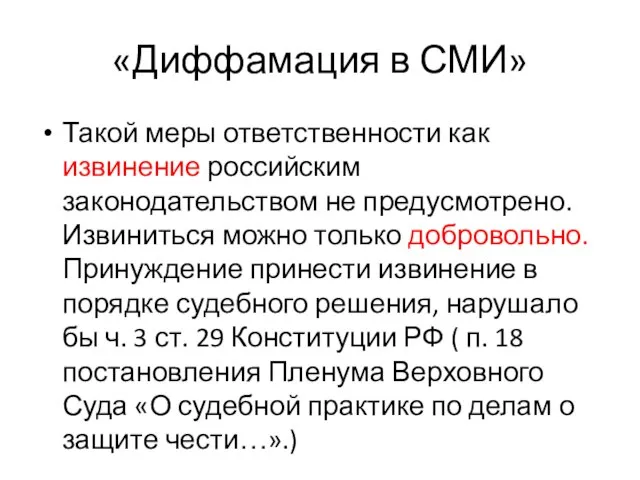 «Диффамация в СМИ»

• Такой меры ответственности как извинение российским законодательством не предусмотрено. Извиниться можно только добровольно. Принуждение принести извинение в порядке судебного решения, нарушало бы ч. 3 ст. 29 Конституции РФ ( п. 18 постановления Пленума Верховного Суда «О судебной практике по делам о защите чести…».)